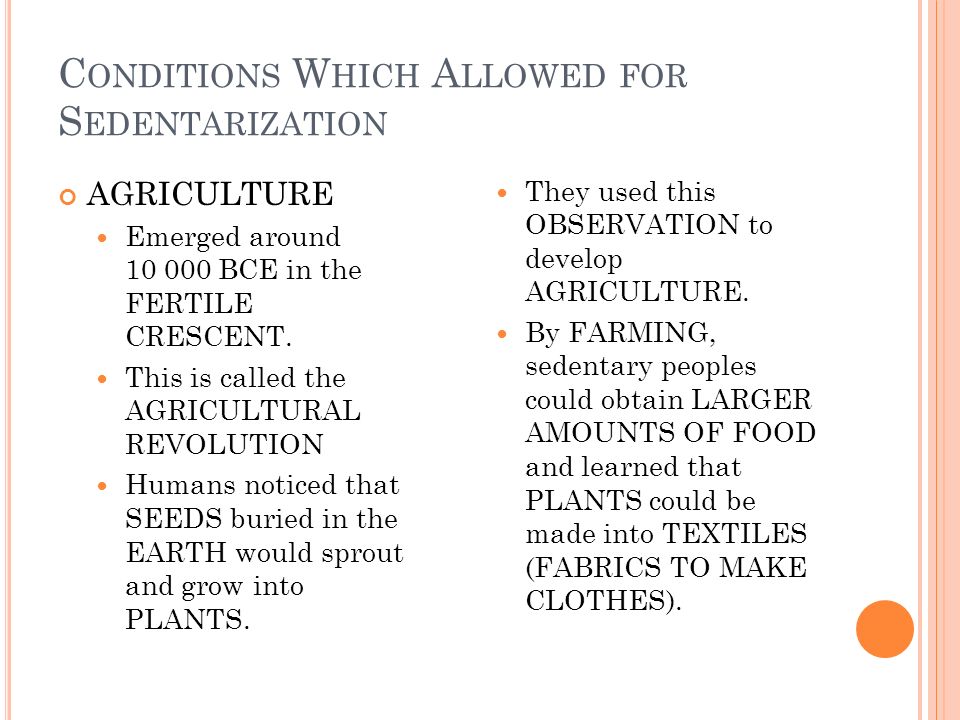 CONDITIONS WHICH ALLOWED FOR SEDENTARIZATION

AGRICULTURE

Emerged around 10 000 BCE in the FERTILE CRESCENT.

This is called the AGRICULTURAL REVOLUTION

Humans noticed that SEEDS buried in the EARTH would sprout and grow into PLANTS.

They used this OBSERVATION to develop AGRICULTURE.

By FARMING, sedentary peoples could obtain LARGER AMOUNTS OF FOOD and learned that PLANTS could be made into TEXTILES (FABRICS TO MAKE CLOTHES).